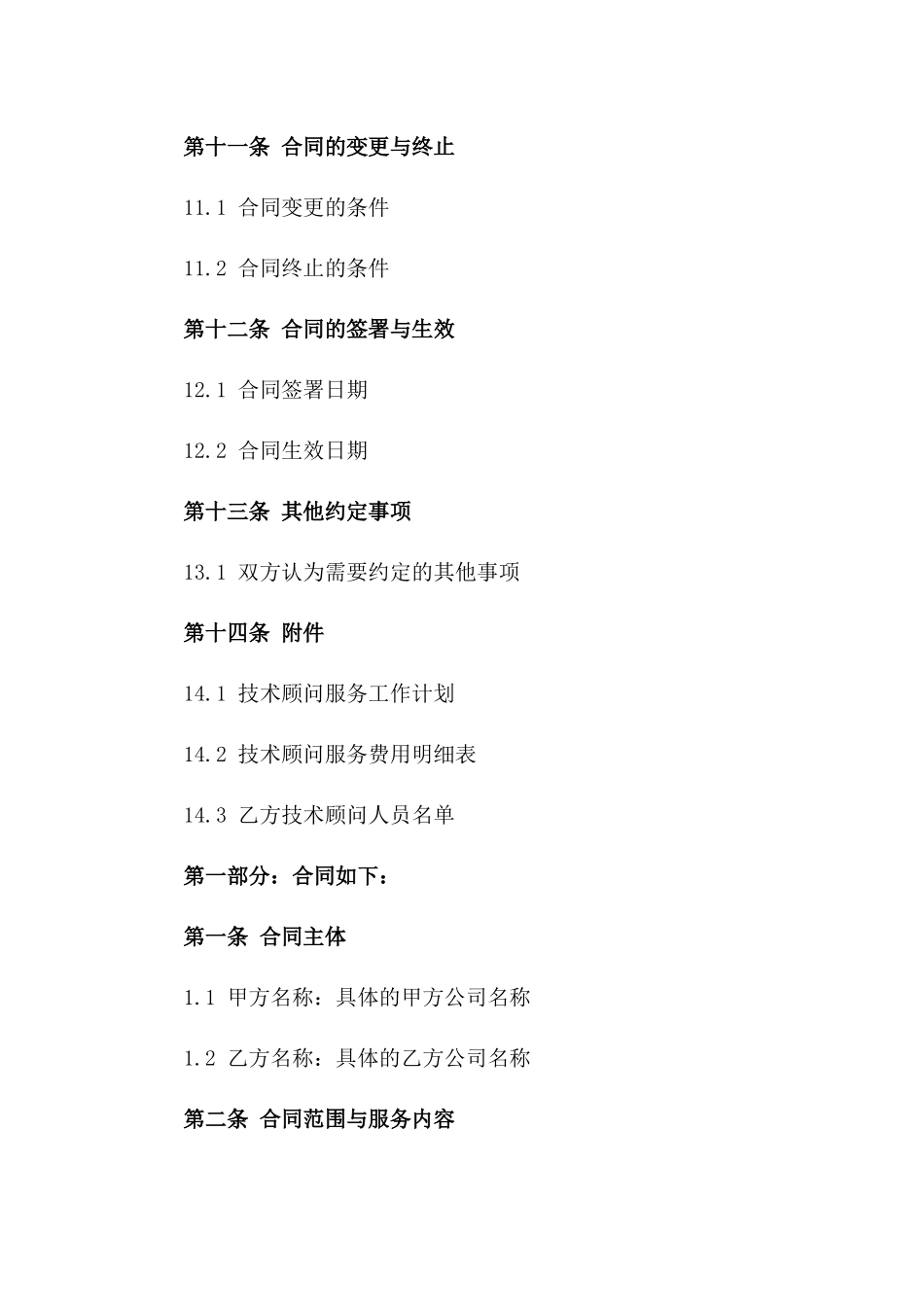 第十一条 合同的变更与终止

11.1 合同变更的条件

11.2 合同终止的条件

第十二条 合同的签署与生效

12.1 合同签署日期

12.2 合同生效日期

第十三条 其他约定事项

13.1 双方认为需要约定的其他事项

第十四条 附件

14.1 技术顾问服务工作计划

14.2 技术顾问服务费用明细表

14.3 乙方技术顾问人员名单

第一部分：合同如下：

第一条 合同主体

1.1 甲方名称：具体的甲方公司名称

1.2 乙方名称：具体的乙方公司名称

第二条 合同范围与服务内容